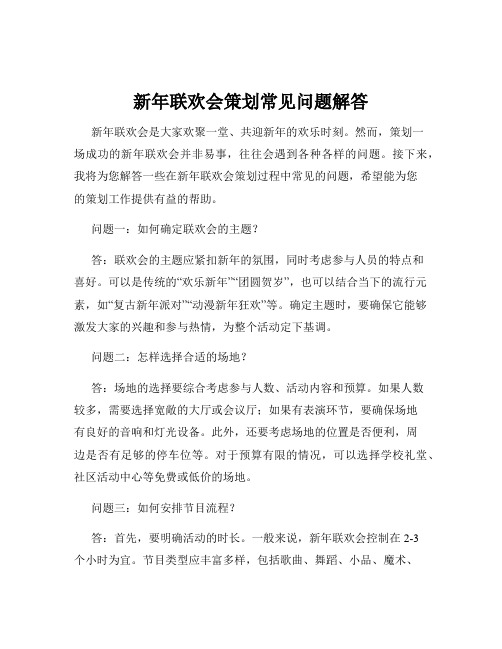 新年联欢会策划常见问题解答

新年联欢会是大家欢聚一堂、共迎新年的欢乐时刻。然而，策划一场成功的新年联欢会并非易事，往往会遇到各种各样的问题。接下来，我将为您解答一些在新年联欢会策划过程中常见的问题，希望能为您的策划工作提供有益的帮助。

问题一：如何确定联欢会的主题？

答：联欢会的主题应紧扣新年的氛围，同时考虑参与人员的特点和喜好。可以是传统的“欢乐新年”“团圆贺岁”，也可以结合当下的流行元素，如“复古新年派对”“动漫新年狂欢”等。确定主题时，要确保它能够激发大家的兴趣和参与热情，为整个活动定下基调。

问题二：怎样选择合适的场地？

答：场地的选择要综合考虑参与人数、活动内容和预算。如果人数较多，需要选择宽敞的大厅或会议厅；如果有表演环节，要确保场地有良好的音响和灯光设备。此外，还要考虑场地的位置是否便利，周边是否有足够的停车位等。对于预算有限的情况，可以选择学校礼堂、社区活动中心等免费或低价的场地。

问题三：如何安排节目流程？

答：首先，要明确活动的时长。一般来说，新年联欢会控制在 2-3 个小时为宜。节目类型应丰富多样，包括歌曲、舞蹈、小品、魔术、